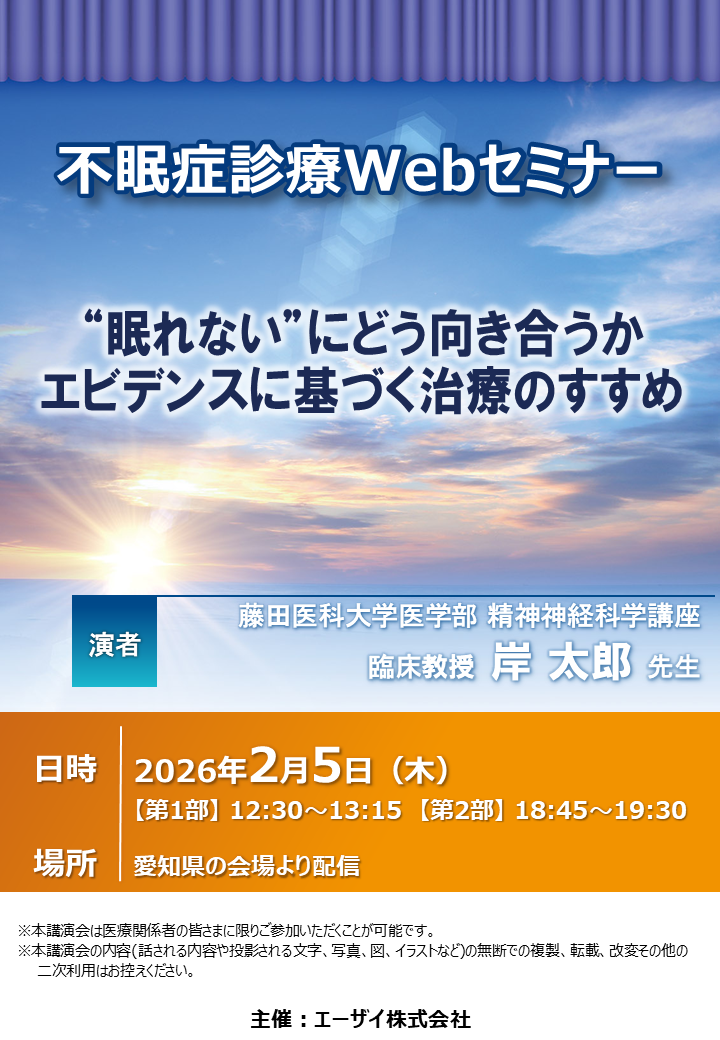 不眠症診療Webセミナー

“眠れない”にどう向き合うか
エビデンスに基づく治療のすすめ

演者

藤田医科大学医学部 精神神経科学講座
臨床教授 岸 太郎 先生

日時 2026年2月5日（木）
【第1部】12:30～13:15 【第2部】18:45～19:30

場所 愛知県の会場より配信

※本講演会は医療関係者の皆さまに限りご参加いただくことが可能です。
※本講演会の内容(話される内容や投影される文字、写真、図、イラストなど)の無断での複製、転載、改変その他の二次利用はお控えください。

主催：エーザイ株式会社